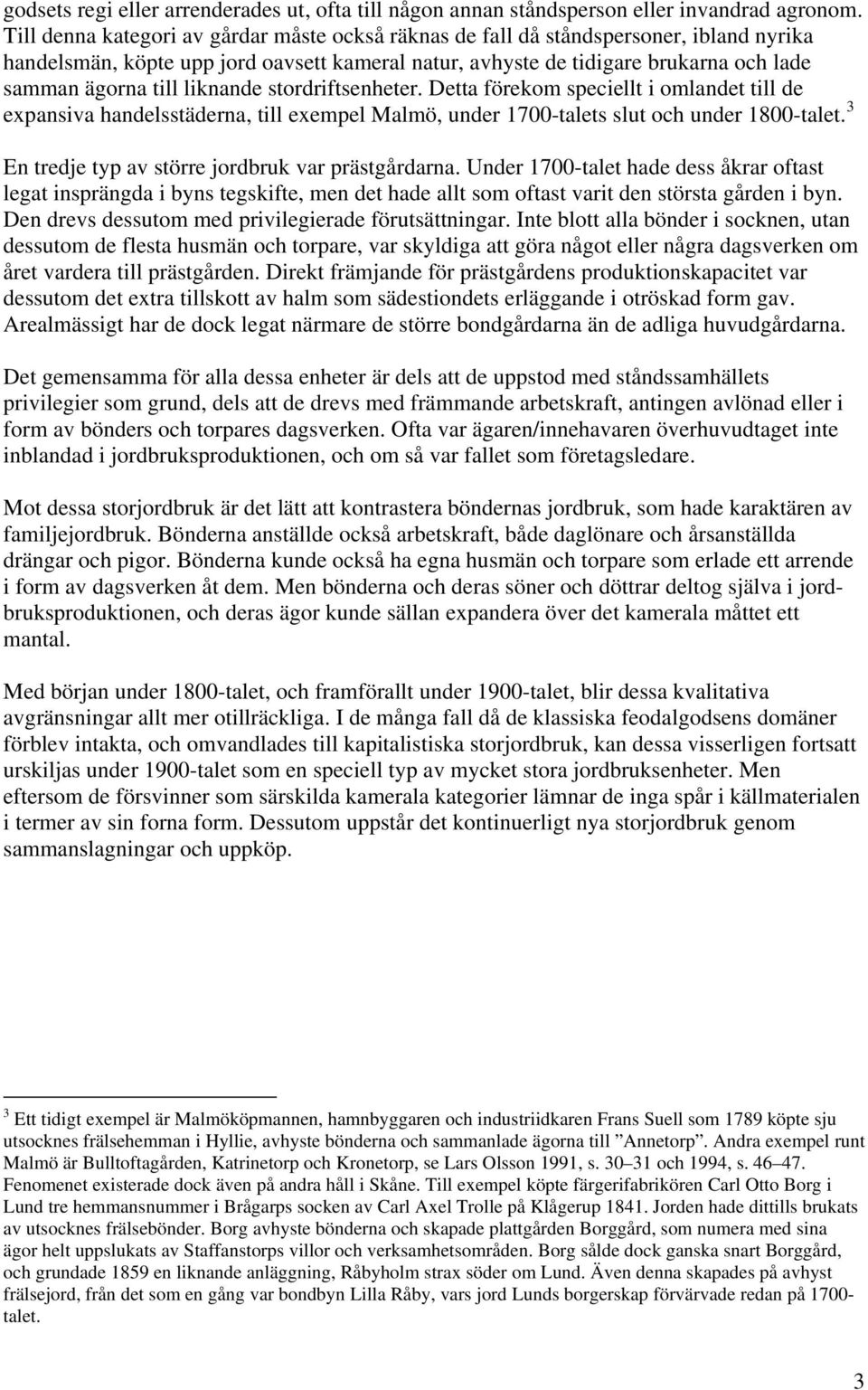 godsets regi eller arrenderades ut, ofta till någon annan ståndsperson eller invandrad agronom. Till denna kategori av gårdar måste också räknas de fall då ståndspersoner, ibland nyrika handelsmän, köpte upp jord oavsett kameral natur, avhyste de tidigare brukarna och lade samman ägorna till liknande stordriftsenheter. Detta förekom speciellt i omlandet till de expansiva handelsstäderna, till exempel Malmö, under 1700-talets slut och under 1800-talet.$^3$

En tredje typ av större jordbruk var prästgårdarna. Under 1700-talet hade dess åkrar oftast legat insprängda i byns tegskifte, men det hade allt som oftast varit den största gården i byn. Den drevs dessutom med privilegierade förutsättningar. Inte blott alla bönder i socknen, utan dessutom de flesta husmän och torpare, var skyldiga att göra något eller några dagsverken om året vardera till prästgården. Direkt främjande för prästgårdens produktionskapacitet var dessutom det extra tillskott av halm som sädestiondets erläggande i otröskad form gav. Arealmässigt har de dock legat närmare de större bondgårdarna än de adliga huvudgårdarna.

Det gemensamma för alla dessa enheter är dels att de uppstod med ståndssamhällets privilegier som grund, dels att de drevs med främmande arbetskraft, antingen avlönad eller i form av bönders och torpares dagsverken. Ofta var ägaren/innehavaren överhuvudtaget inte inblandad i jordbruksproduktionen, och om så var fallet som företagsledare.

Mot dessa storjordbruk är det lätt att kontrastera böndernas jordbruk, som hade karaktären av familjejordbruk. Bönderna anställde också arbetskraft, både daglönare och årsanställda drängar och pigor. Bönderna kunde också ha egna husmän och torpare som erlade ett arrende i form av dagsverken åt dem. Men bönderna och deras söner och döttrar deltog själva i jordbruksproduktionen, och deras ägor kunde sällan expandera över det kamerala måttet ett mantal.

Med början under 1800-talet, och framförallt under 1900-talet, blir dessa kvalitativa avgränsningar allt mer otillräckliga. I de många fall då de klassiska feodalgodsens domäner förblev intakta, och omvandlades till kapitalistiska storjordbruk, kan dessa visserligen fortsatt urskiljas under 1900-talet som en speciell typ av mycket stora jordbruksenheter. Men eftersom de försvinner som särskilda kamerala kategorier lämnar de inga spår i källmaterialen i termer av sin forna form. Dessutom uppstår det kontinuerligt nya storjordbruk genom sammanslagningar och uppköp.

$^3$ Ett tidigt exempel är Malmököpmannen, hamnbyggaren och industriidkaren Frans Suell som 1789 köpte sju utsocknes frälsehemman i Hyllie, avhyste bönderna och sammanlade ägorna till ”Annetorp”. Andra exempel runt Malmö är Bulltoftagården, Katrinetorp och Kronetorp, se Lars Olsson 1991, s. 30–31 och 1994, s. 46–47. Fenomenet existerade dock även på andra håll i Skåne. Till exempel köpte färgerifabrikören Carl Otto Borg i Lund tre hemmansnummer i Brågarps socken av Carl Axel Trolle på Klågerup 1841. Jorden hade dittills brukats av utsocknes frälsebönder. Borg avhyste bönderna och skapade plattgården Borggård, som numera med sina ägor helt uppslukats av Staffanstorps villor och verksamhetsområden. Borg sålde dock ganska snart Borggård, och grundade 1859 en liknande anläggning, Råbyholm strax söder om Lund. Även denna skapades på avhyst frälsejord, från det som en gång var bondbyn Lilla Råby, vars jord Lunds borgerskap förvärvade redan på 1700-talet.

3